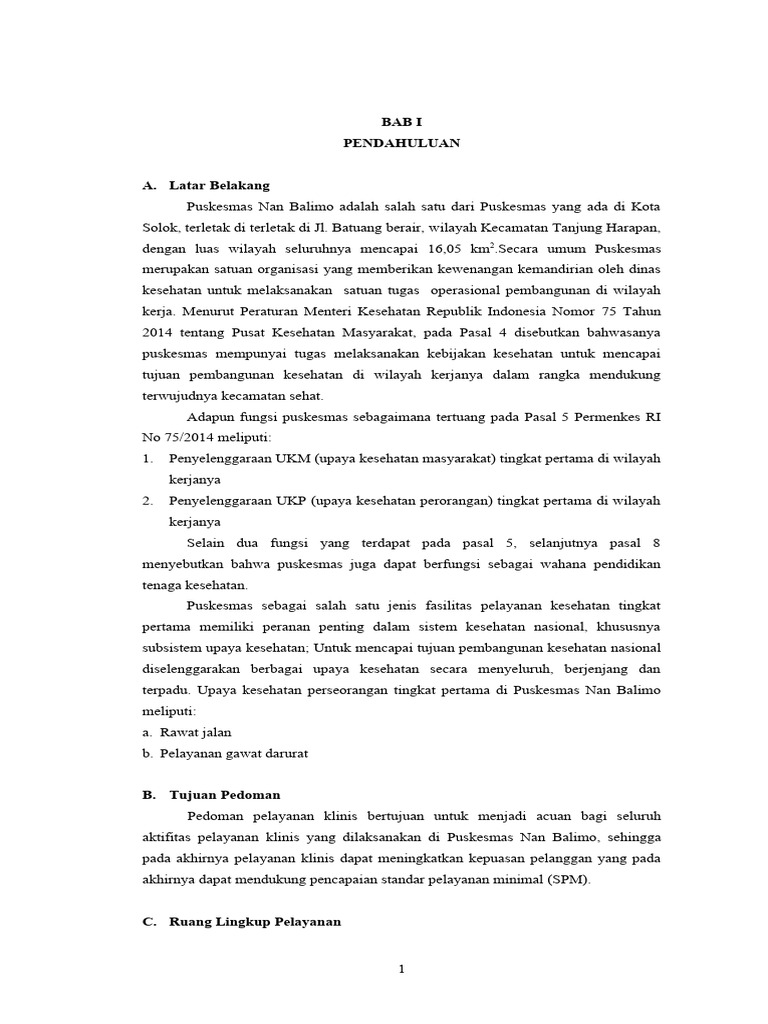 BAB I
PENDAHULUAN

A. Latar Belakang

Puskesmas Nan Balimo adalah salah satu dari Puskesmas yang ada di Kota Solok, terletak di terletak di Jl. Batuang berair, wilayah Kecamatan Tanjung Harapan, dengan luas wilayah seluruhnya mencapai 16,05 km$^2$.Secara umum Puskesmas merupakan satuan organisasi yang memberikan kewenangan kemandirian oleh dinas kesehatan untuk melaksanakan satuan tugas operasional pembangunan di wilayah kerja. Menurut Peraturan Menteri Kesehatan Republik Indonesia Nomor 75 Tahun 2014 tentang Pusat Kesehatan Masyarakat, pada Pasal 4 disebutkan bahwasanya puskesmas mempunyai tugas melaksanakan kebijakan kesehatan untuk mencapai tujuan pembangunan kesehatan di wilayah kerjanya dalam rangka mendukung terwujudnya kecamatan sehat.

Adapun fungsi puskesmas sebagaimana tertuang pada Pasal 5 Permenkes RI No 75/2014 meliputi:

1. Penyelenggaraan UKM (upaya kesehatan masyarakat) tingkat pertama di wilayah kerjanya
2. Penyelenggaraan UKP (upaya kesehatan perorangan) tingkat pertama di wilayah kerjanya

Selain dua fungsi yang terdapat pada pasal 5, selanjutnya pasal 8 menyebutkan bahwa puskesmas juga dapat berfungsi sebagai wahana pendidikan tenaga kesehatan.

Puskesmas sebagai salah satu jenis fasilitas pelayanan kesehatan tingkat pertama memiliki peranan penting dalam sistem kesehatan nasional, khususnya subsistem upaya kesehatan; Untuk mencapai tujuan pembangunan kesehatan nasional diselenggarakan berbagai upaya kesehatan secara menyeluruh, berjenjang dan terpadu. Upaya kesehatan perseorangan tingkat pertama di Puskesmas Nan Balimo meliputi:

a. Rawat jalan
b. Pelayanan gawat darurat

B. Tujuan Pedoman

Pedoman pelayanan klinis bertujuan untuk menjadi acuan bagi seluruh aktifitas pelayanan klinis yang dilaksanakan di Puskesmas Nan Balimo, sehingga pada akhirnya pelayanan klinis dapat meningkatkan kepuasan pelanggan yang pada akhirnya dapat mendukung pencapaian standar pelayanan minimal (SPM).

C. Ruang Lingkup Pelayanan

1